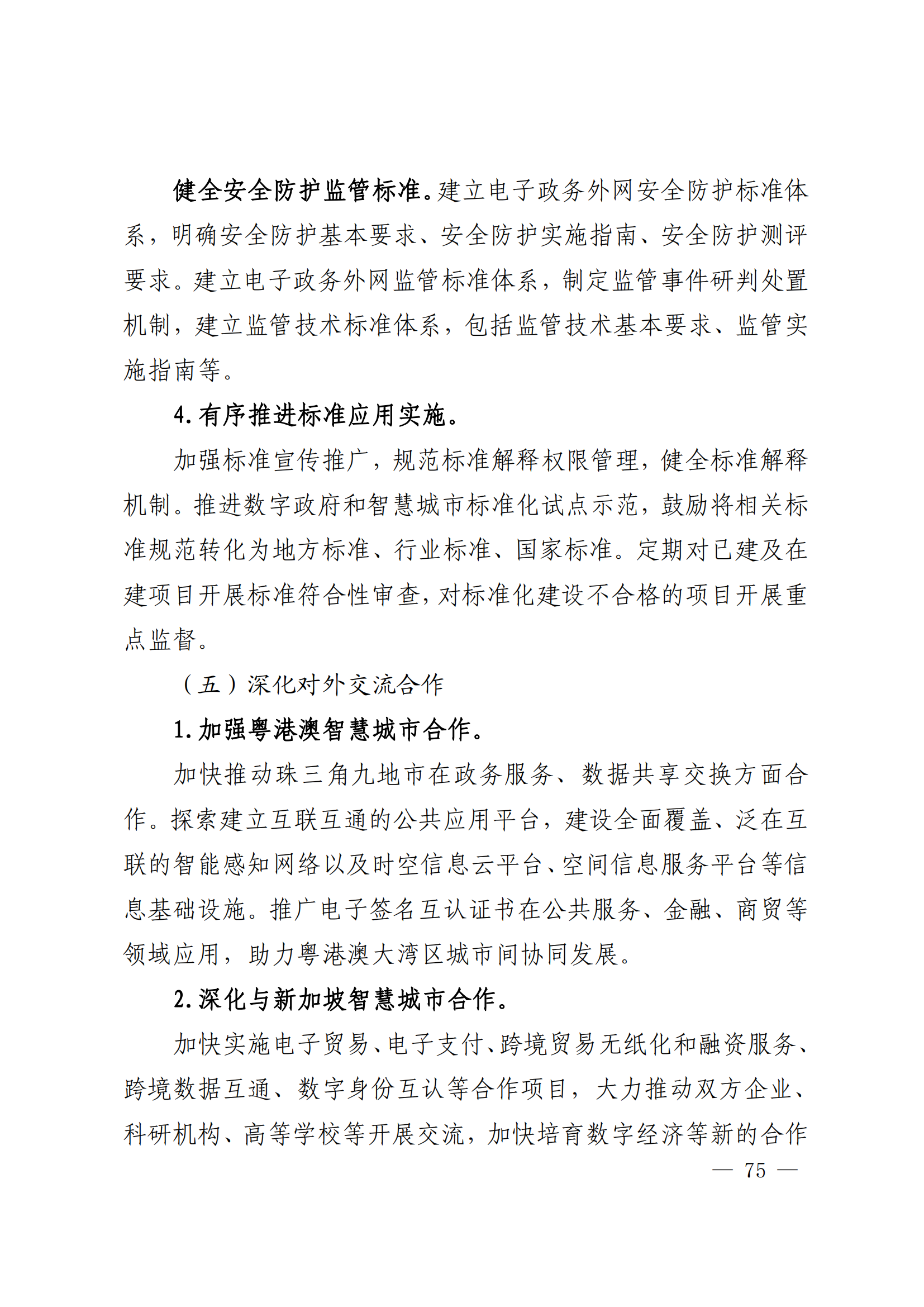 健全安全防护监管标准。建立电子政务外网安全防护标准体系，明确安全防护基本要求、安全防护实施指南、安全防护测评要求。建立电子政务外网监管标准体系，制定监管事件研判处置机制，建立监管技术标准体系，包括监管技术基本要求、监管实施指南等。

4. 有序推进标准应用实施。

加强标准宣传推广，规范标准解释权限管理，健全标准解释机制。推进数字政府和智慧城市标准化试点示范，鼓励将相关标准规范转化为地方标准、行业标准、国家标准。定期对已建及在建项目开展标准符合性审查，对标准化建设不合格的项目开展重点监督。

（五）深化对外交流合作

1. 加强粤港澳智慧城市合作。

加快推动珠三角九地市在政务服务、数据共享交换方面合作。探索建立互联互通的公共应用平台，建设全面覆盖、泛在互联的智能感知网络以及时空信息云平台、空间信息服务平台等信息基础设施。推广电子签名互认证书在公共服务、金融、商贸等领域应用，助力粤港澳大湾区城市间协同发展。

2. 深化与新加坡智慧城市合作。

加快实施电子贸易、电子支付、跨境贸易无纸化和融资服务、跨境数据互通、数字身份互认等合作项目，大力推动双方企业、科研机构、高等学校等开展交流，加快培育数字经济等新的合作

— 75 —